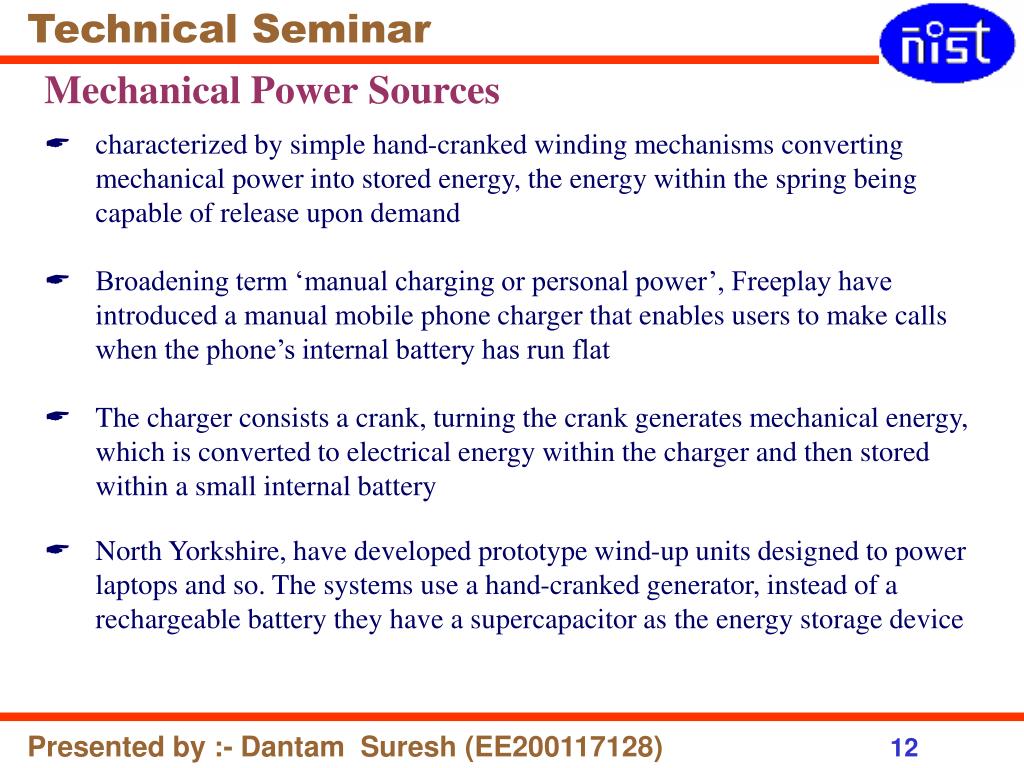 Technical Seminar

nist

Mechanical Power Sources

characterized by simple hand-cranked winding mechanisms converting mechanical power into stored energy, the energy within the spring being capable of release upon demand

Broadening term ‘manual charging or personal power’, Freeplay have introduced a manual mobile phone charger that enables users to make calls when the phone’s internal battery has run flat

The charger consists a crank, turning the crank generates mechanical energy, which is converted to electrical energy within the charger and then stored within a small internal battery

North Yorkshire, have developed prototype wind-up units designed to power laptops and so. The systems use a hand-cranked generator, instead of a rechargeable battery they have a supercapacitor as the energy storage device

Presented by :- Dantam Suresh (EE200117128)

12